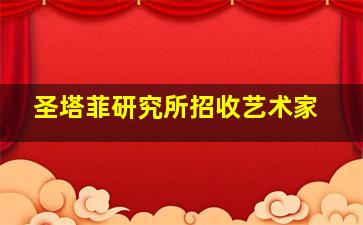 圣塔菲研究所招收艺术家